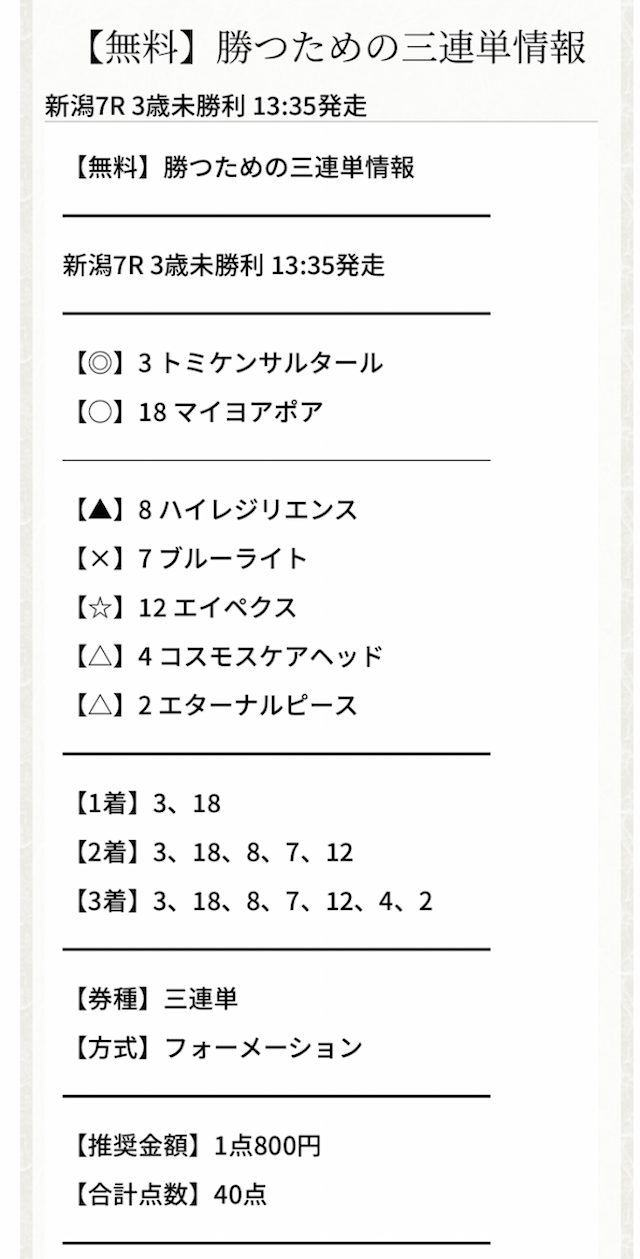 【無料】勝つための三連単情報

新潟7R 3歳未勝利 13:35発走

【無料】勝つための三連単情報

新潟7R 3歳未勝利 13:35発走

【◎】3 トミケンサルタール
【○】18 マイヨアポア

【▲】8 ハイレジリエンス
【×】7 ブルーライト
【☆】12 エイペクス
【△】4 コスモスケアヘッド
【△】2 エターナルピース

【1着】3、18
【2着】3、18、8、7、12
【3着】3、18、8、7、12、4、2

【券種】三連単
【方式】フォーメーション

【推奨金額】1点800円
【合計点数】40点